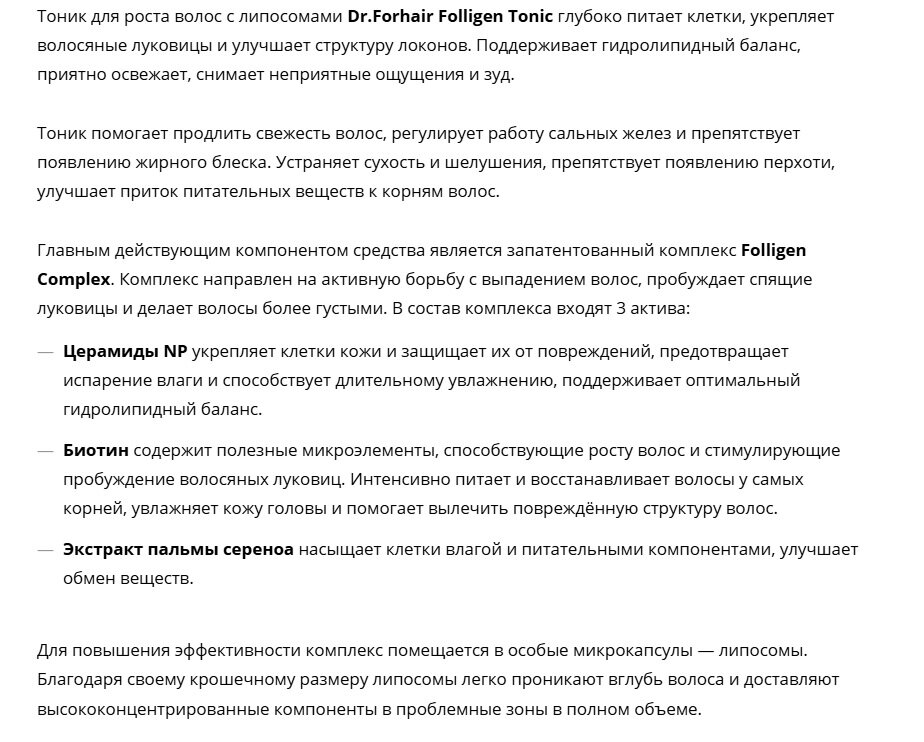 Тоник для роста волос с липосомами Dr.Forhair Folligen Tonic глубоко питает клетки, укрепляет волосяные луковицы и улучшает структуру локонов. Поддерживает гидролипидный баланс, приятно освежает, снимает неприятные ощущения и зуд.

Тоник помогает продлить свежесть волос, регулирует работу сальных желез и препятствует появлению жирного блеска. Устраняет сухость и шелушения, препятствует появлению перхоти, улучшает приток питательных веществ к корням волос.

Главным действующим компонентом средства является запатентованный комплекс Folligen Complex. Комплекс направлен на активную борьбу с выпадением волос, пробуждает спящие луковицы и делает волосы более густыми. В состав комплекса входят 3 актива:

— Церамиды NP укрепляет клетки кожи и защищает их от повреждений, предотвращает испарение влаги и способствует длительному увлажнению, поддерживает оптимальный гидролипидный баланс.

— Биотин содержит полезные микроэлементы, способствующие росту волос и стимулирующие пробуждение волосяных луковиц. Интенсивно питает и восстанавливает волосы у самых корней, увлажняет кожу головы и помогает вылечить повреждённую структуру волос.

— Экстракт пальмы сереноа насыщает клетки влагой и питательными компонентами, улучшает обмен веществ.

Для повышения эффективности комплекс помещается в особые микрокапсулы — липосомы. Благодаря своему крошечному размеру липосомы легко проникают вглубь волоса и доставляют высококонцентрированные компоненты в проблемные зоны в полном объеме.